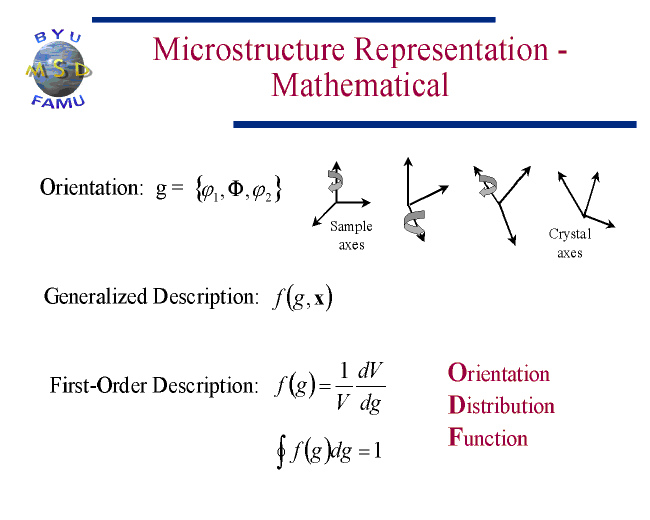 BYU
MSD
FAMU

Microstructure Representation - Mathematical

Orientation: g = $\{\varphi_1, \Phi, \varphi_2\}$

Sample axes

Crystal axes

Generalized Description: $f(g, \mathbf{x})$

First-Order Description: $f(g) = \frac{1}{V}\frac{dV}{dg}$

$\oint f(g)dg = 1$

Orientation
Distribution
Function